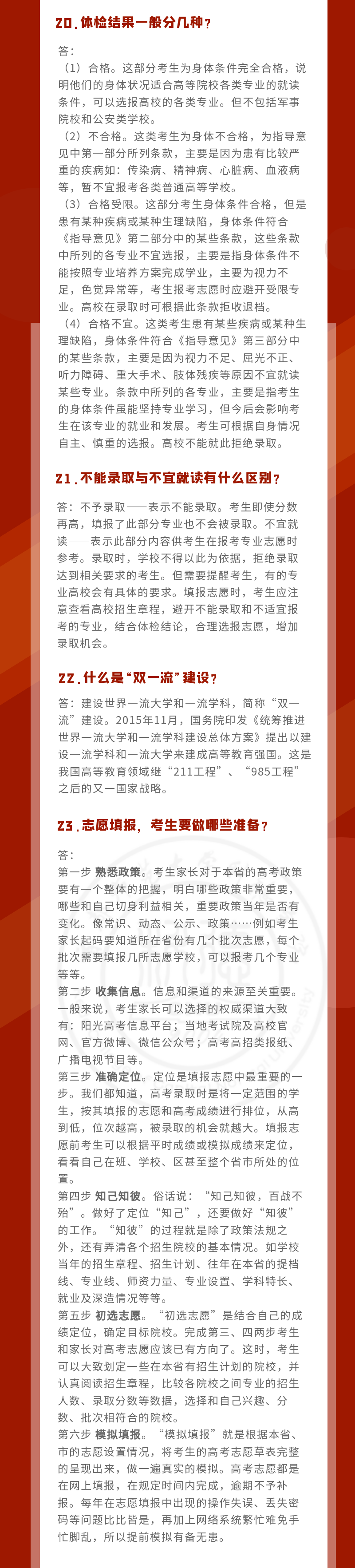 20. 体检结果一般分几种？

答：

（1）合格。这部分考生为身体条件完全合格，说明他们的身体状况适合高等院校各类专业的就读条件，可以选报高校的各类专业。但不包括军事院校和公安类学校。

（2）不合格。这类考生为身体不合格，为指导意见中第一部分所列条款，主要是因为患有比较严重的疾病如：传染病、精神病、心脏病、血液病等，暂不宜报考各类普通高等学校。

（3）合格受限。这部分考生身体条件合格，但是患有某种疾病或某种生理缺陷，身体条件符合《指导意见》第二部分中的某些条款，这些条款中所列的各专业不宜选报，主要是指身体条件不能按照专业培养方案完成学业，主要为视力不足，色觉异常等，考生报考志愿时应避开受限专业。高校在录取时可根据此条款拒收退档。

（4）合格不宜。这类考生患有某些疾病或某种生理缺陷，身体条件符合《指导意见》第三部分中的某些条款，主要是因为视力不足、屈光不正、听力障碍、重大手术、肢体残疾等原因不宜就读某些专业。条款中所列的各专业，主要是指考生的身体条件虽能坚持专业学习，但今后会影响考生在该专业的就业和发展。考生可根据自身情况自主、慎重的选报。高校不能就此拒绝录取。

21. 不能录取与不宜就读有什么区别？

答：不予录取——表示不能录取。考生即使分数再高，填报了此部分专业也不会被录取。不宜就读——表示此部分内容供考生在报考专业志愿时参考。录取时，学校不得以此为依据，拒绝录取达到相关要求的考生。但需要提醒考生，有的专业高校会有具体的要求。填报志愿时，考生应注意查看高校招生章程，避开不能录取和不适宜报考的专业，结合体检结论，合理选报志愿，增加录取机会。

22. 什么是“双一流”建设？

答：建设世界一流大学和一流学科，简称“双一流”建设。2015年11月，国务院印发《统筹推进世界一流大学和一流学科建设总体方案》提出以建设一流学科和一流大学来建成高等教育强国。这是我国高等教育领域继“211工程”、“985工程”之后的又一国家战略。

23. 志愿填报，考生要做哪些准备？

答：

第一步 熟悉政策。考生家长对于本省的高考政策要有一个整体的把握，明白哪些政策非常重要，哪些和自己切身利益相关，重要政策当年是否有变化。像常识、动态、公示、政策……例如考生家长起码要知道所在省份有几个批次志愿，每个批次需要填报几所志愿学校，可以报考几个专业等等。

第二步 收集信息。信息和渠道的来源至关重要。一般来说，考生家长可以选择的权威渠道大致有：阳光高考信息平台；当地考试院及高校官网、官方微博、微信公众号；高考高招类报纸、广播电视节目等。

第三步 准确定位。定位是填报志愿中最重要的一步。我们都知道，高考录取时是将一定范围的学生，按其填报的志愿和高考成绩进行排位，从高到低，位次越高，被录取的机会就越大。填报志愿前考生可以根据平时成绩或模拟成绩来定位，看看自己在班、学校、区甚至整个省市所处的位置。

第四步 知己知彼。俗话说：“知己知彼，百战不殆”。做好了定位“知己”，还要做好“知彼”的工作。“知彼”的过程就是除了政策法规之外，还有弄清各个招生院校的基本情况。如学校当年的招生章程、招生计划、往年在本省的提档线、专业线、师资力量、专业设置、学科特长、就业及深造情况等等。

第五步 初选志愿。“初选志愿”是结合自己的成绩定位，确定目标院校。完成第三、四两步考生和家长对高考志愿应该已有方向了。这时，考生可以大致划定一些在本省有招生计划的院校，并认真阅读招生章程，比较各院校之间专业的招生人数、录取分数等数据，选择和自己兴趣、分数、批次相符合的院校。

第六步 模拟填报。“模拟填报”就是根据本省、市的志愿设置情况，将考生的高考志愿草表完整的呈现出来，做一遍真实的模拟。高考志愿都是在网上填报，在规定时间内完成，逾期不予补报。每年在志愿填报中出现的操作失误、丢失密码等问题比比皆是，再加上网络系统繁忙难免手忙脚乱，所以提前模拟有备无患。